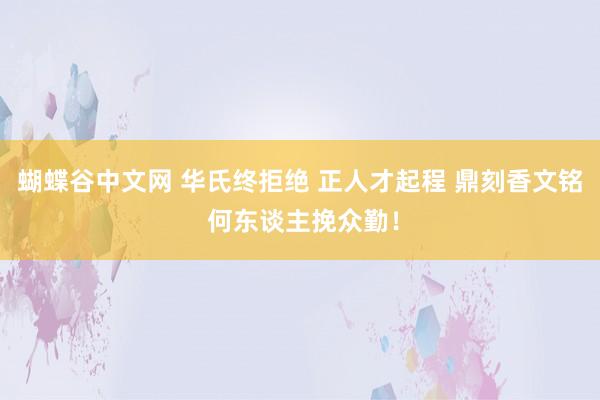 蝴蝶谷中文网 华氏终拒绝 正人才起程 鼎刻香文铭何东谈主挽众勤！